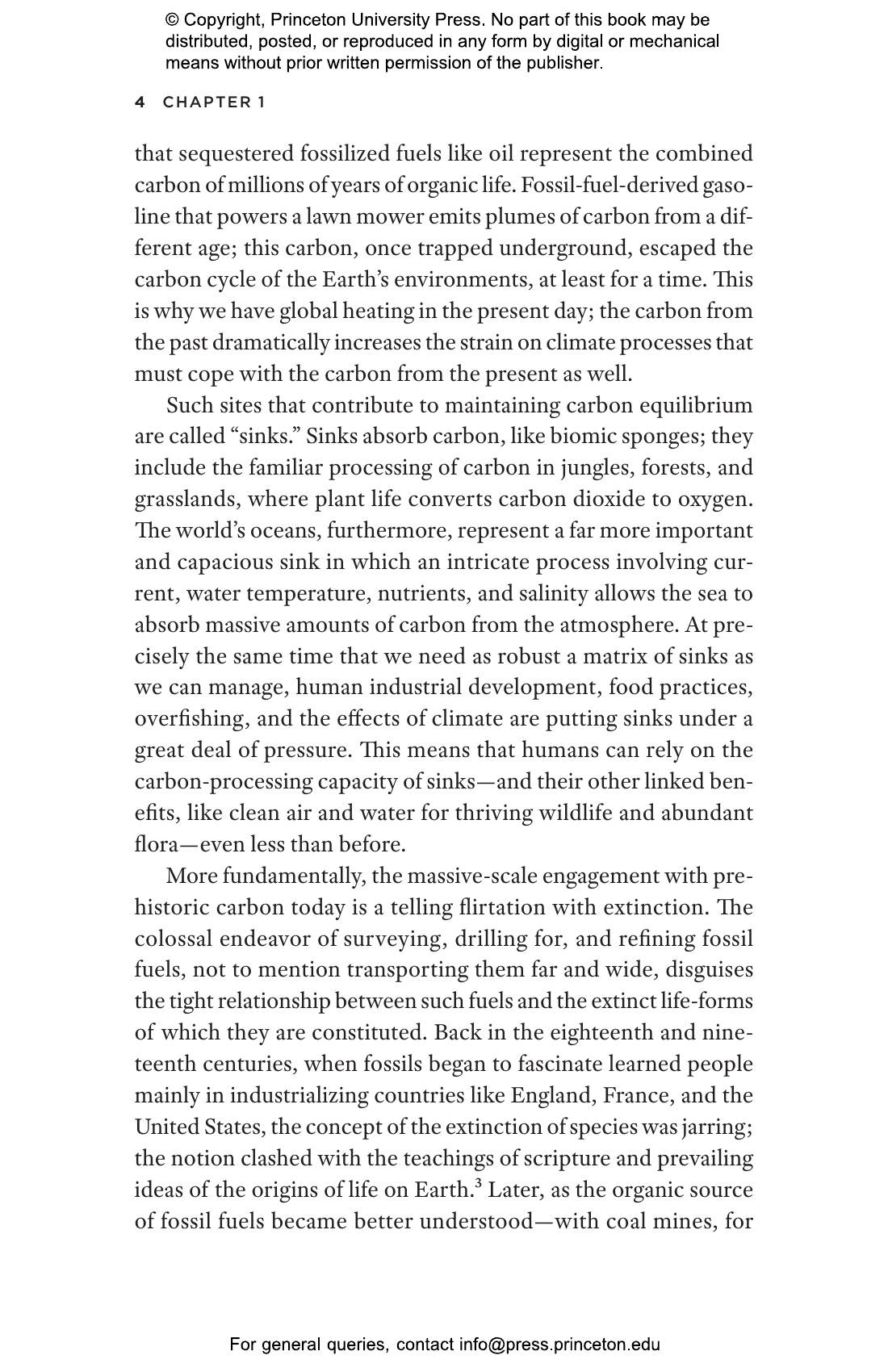 © Copyright, Princeton University Press. No part of this book may be distributed, posted, or reproduced in any form by digital or mechanical means without prior written permission of the publisher.

4 CHAPTER 1

that sequestered fossilized fuels like oil represent the combined carbon of millions of years of organic life. Fossil-fuel-derived gasoline that powers a lawn mower emits plumes of carbon from a different age; this carbon, once trapped underground, escaped the carbon cycle of the Earth's environments, at least for a time. This is why we have global heating in the present day; the carbon from the past dramatically increases the strain on climate processes that must cope with the carbon from the present as well.

Such sites that contribute to maintaining carbon equilibrium are called "sinks." Sinks absorb carbon, like biomic sponges; they include the familiar processing of carbon in jungles, forests, and grasslands, where plant life converts carbon dioxide to oxygen. The world's oceans, furthermore, represent a far more important and capacious sink in which an intricate process involving current, water temperature, nutrients, and salinity allows the sea to absorb massive amounts of carbon from the atmosphere. At precisely the same time that we need as robust a matrix of sinks as we can manage, human industrial development, food practices, overfishing, and the effects of climate are putting sinks under a great deal of pressure. This means that humans can rely on the carbon-processing capacity of sinks—and their other linked benefits, like clean air and water for thriving wildlife and abundant flora—even less than before.

More fundamentally, the massive-scale engagement with prehistoric carbon today is a telling flirtation with extinction. The colossal endeavor of surveying, drilling for, and refining fossil fuels, not to mention transporting them far and wide, disguises the tight relationship between such fuels and the extinct life-forms of which they are constituted. Back in the eighteenth and nineteenth centuries, when fossils began to fascinate learned people mainly in industrializing countries like England, France, and the United States, the concept of the extinction of species was jarring; the notion clashed with the teachings of scripture and prevailing ideas of the origins of life on Earth.$^{3}$ Later, as the organic source of fossil fuels became better understood—with coal mines, for

For general queries, contact info@press.princeton.edu